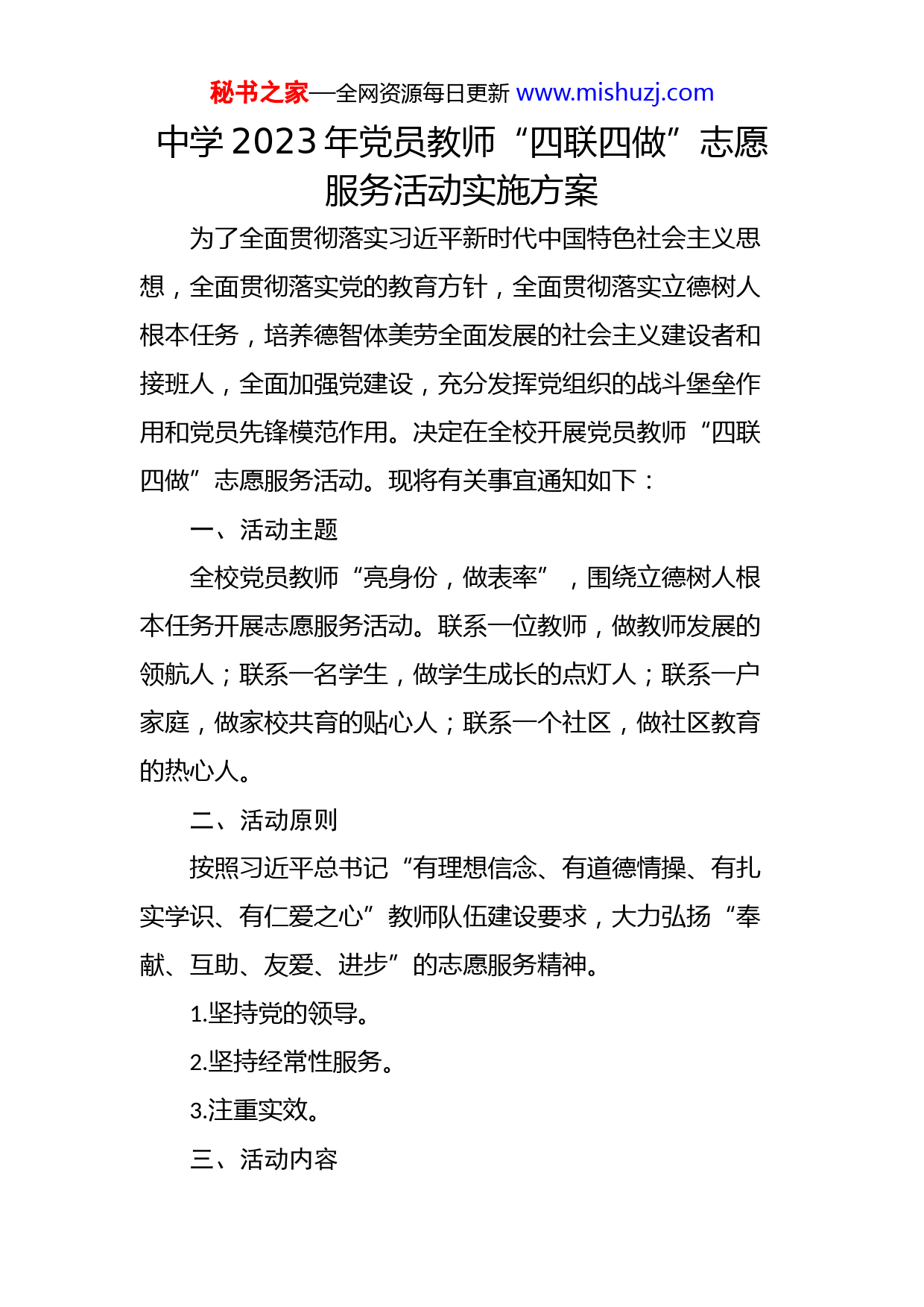 秘书之家—全网资源每日更新 www.mishuzj.com

中学 2023 年党员教师“四联四做”志愿服务活动实施方案

为了全面贯彻落实习近平新时代中国特色社会主义思想，全面贯彻落实党的教育方针，全面贯彻落实立德树人根本任务，培养德智体美劳全面发展的社会主义建设者和接班人，全面加强党建设，充分发挥党组织的战斗堡垒作用和党员先锋模范作用。决定在全校开展党员教师“四联四做”志愿服务活动。现将有关事宜通知如下：

一、活动主题

全校党员教师“亮身份，做表率”，围绕立德树人根本任务开展志愿服务活动。联系一位教师，做教师发展的领航人；联系一名学生，做学生成长的点灯人；联系一户家庭，做家校共育的贴心人；联系一个社区，做社区教育的热心人。

二、活动原则

按照习近平总书记“有理想信念、有道德情操、有扎实学识、有仁爱之心”教师队伍建设要求，大力弘扬“奉献、互助、友爱、进步”的志愿服务精神。

1.坚持党的领导。

2.坚持经常性服务。

3.注重实效。

三、活动内容